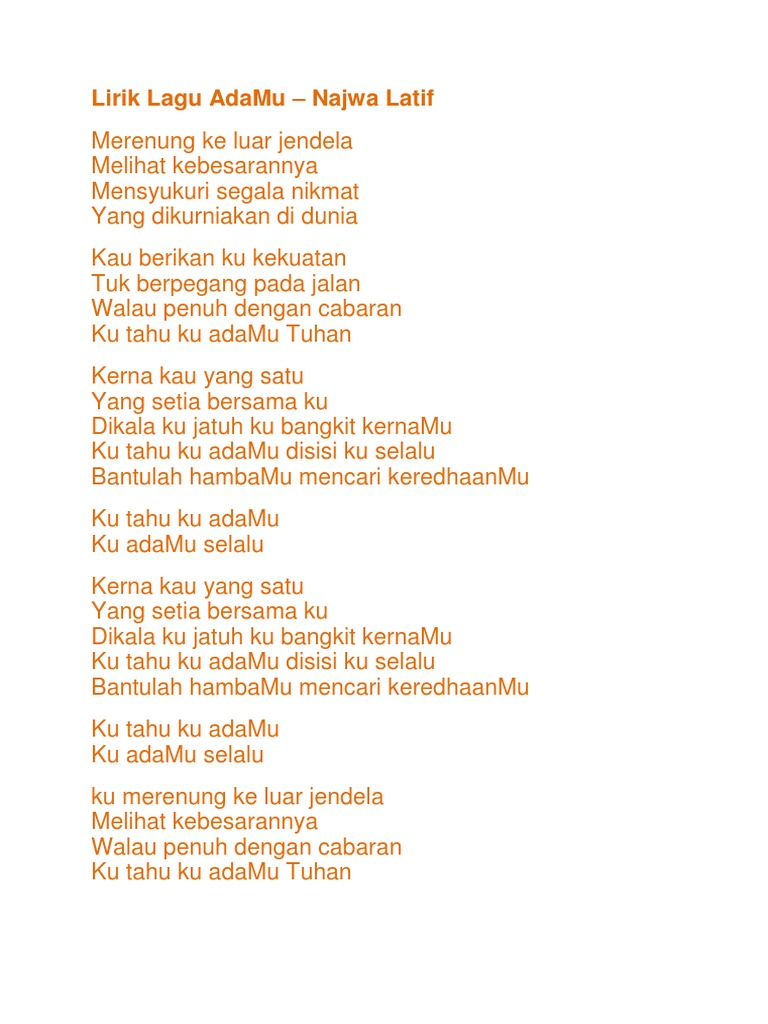 Lirik Lagu AdaMu – Najwa Latif

Merenung ke luar jendela
Melihat kebesarannya
Mensyukuri segala nikmat
Yang dikurniakan di dunia

Kau berikan ku kekuatan
Tuk berpegang pada jalan
Walau penuh dengan cabaran
Ku tahu ku adaMu Tuhan

Kerna kau yang satu
Yang setia bersama ku
Dikala ku jatuh ku bangkit kernaMu
Ku tahu ku adaMu disisi ku selalu
Bantulah hambaMu mencari keredhaanMu

Ku tahu ku adaMu
Ku adaMu selalu

Kerna kau yang satu
Yang setia bersama ku
Dikala ku jatuh ku bangkit kernaMu
Ku tahu ku adaMu disisi ku selalu
Bantulah hambaMu mencari keredhaanMu

Ku tahu ku adaMu
Ku adaMu selalu

ku merenung ke luar jendela
Melihat kebesarannya
Walau penuh dengan cabaran
Ku tahu ku adaMu Tuhan